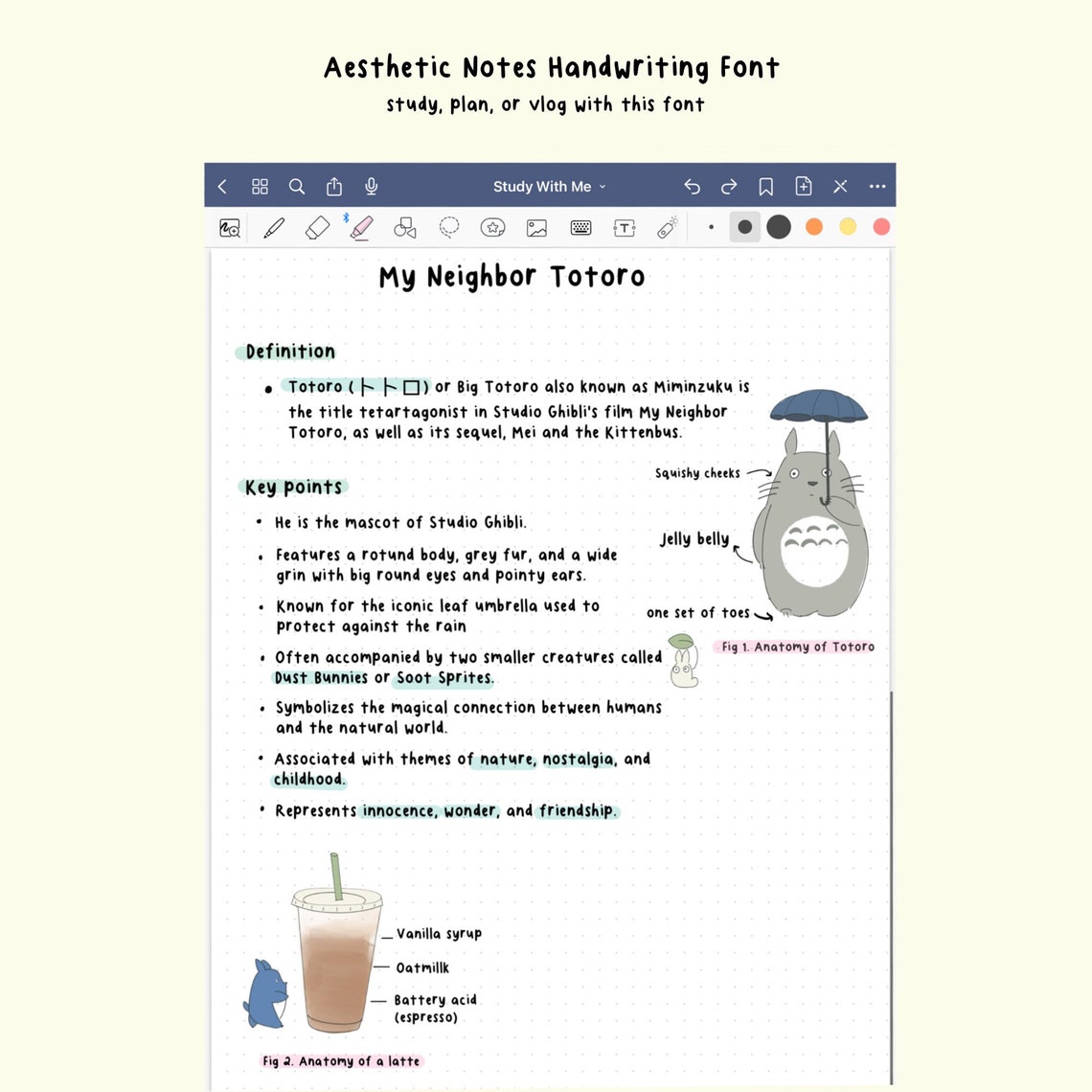 Aesthetic Notes Handwriting Font
study, plan, or vlog with this font

Study With Me

My Neighbor Totoro

Definition

• Totoro (トトロ) or Big Totoro also known as Miminzuku is the title tetartagonist in Studio Ghibli's film My Neighbor Totoro, as well as its sequel, Mei and the Kittenbus.

Key points

• He is the mascot of Studio Ghibli.
• Features a rotund body, grey fur, and a wide grin with big round eyes and pointy ears.
• Known for the iconic leaf umbrella used to protect against the rain
• Often accompanied by two smaller creatures called Dust Bunnies or Soot Sprites.
• Symbolizes the magical connection between humans and the natural world.
• Associated with themes of nature, nostalgia, and childhood.
• Represents innocence, wonder, and friendship.

Squishy cheeks
Jelly belly
one set of toes
Fig 1. Anatomy of Totoro

Vanilla syrup
Oatmillk
Battery acid (espresso)
Fig 2. Anatomy of a latte